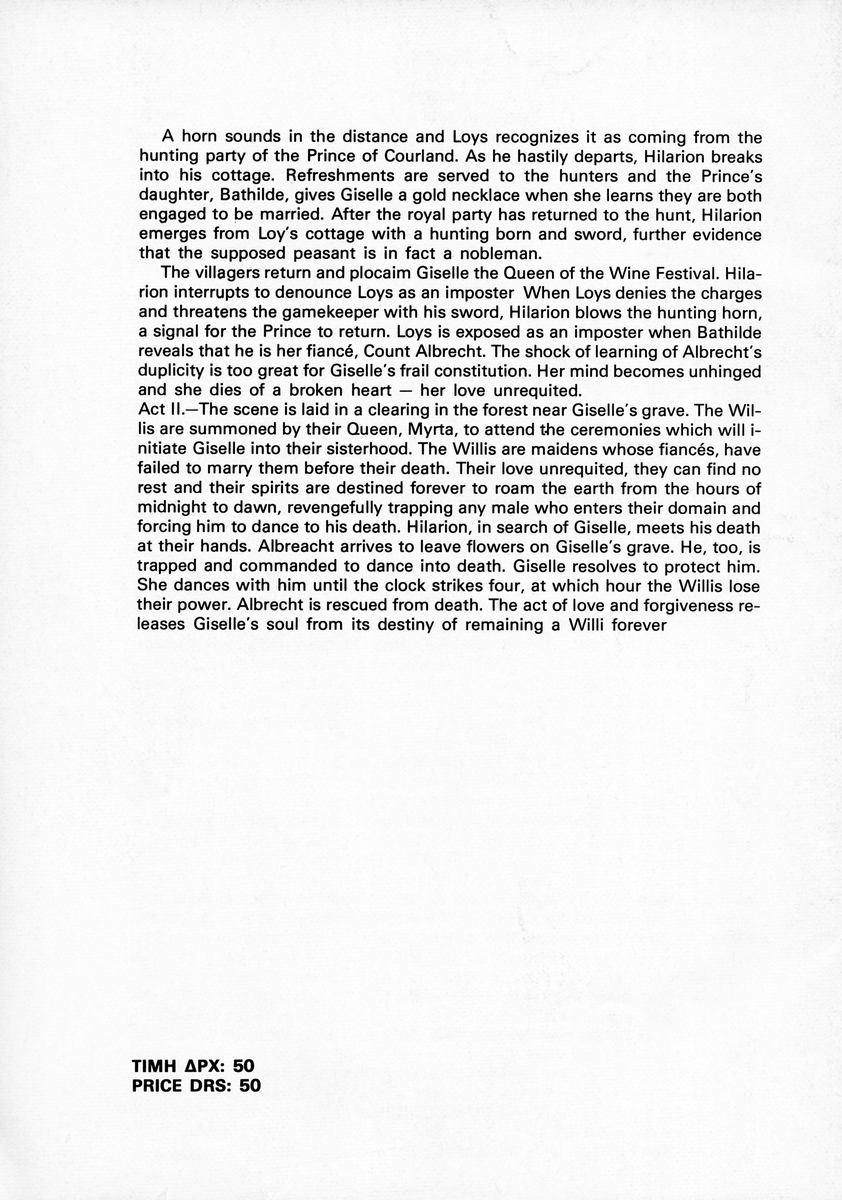 A horn sounds in the distance and Loys recognizes it as coming from the hunting party of the Prince of Courland. As he hastily departs, Hilarion breaks into his cottage. Refreshments are served to the hunters and the Prince's daughter, Bathilde, gives Giselle a gold necklace when she learns they are both engaged to be married. After the royal party has returned to the hunt, Hilarion emerges from Loy's cottage with a hunting born and sword, further evidence that the supposed peasant is in fact a nobleman.

The villagers return and plocaim Giselle the Queen of the Wine Festival. Hilarion interrupts to denounce Loys as an imposter When Loys denies the charges and threatens the gamekeeper with his sword, Hilarion blows the hunting horn, a signal for the Prince to return. Loys is exposed as an imposter when Bathilde reveals that he is her fiancé, Count Albrecht. The shock of learning of Albrecht's duplicity is too great for Giselle's frail constitution. Her mind becomes unhinged and she dies of a broken heart — her love unrequited.

Act II.—The scene is laid in a clearing in the forest near Giselle's grave. The Willis are summoned by their Queen, Myrta, to attend the ceremonies which will initiate Giselle into their sisterhood. The Willis are maidens whose fiancés, have failed to marry them before their death. Their love unrequited, they can find no rest and their spirits are destined forever to roam the earth from the hours of midnight to dawn, revengefully trapping any male who enters their domain and forcing him to dance to his death. Hilarion, in search of Giselle, meets his death at their hands. Albreacht arrives to leave flowers on Giselle's grave. He, too, is trapped and commanded to dance into death. Giselle resolves to protect him. She dances with him until the clock strikes four, at which hour the Willis lose their power. Albrecht is rescued from death. The act of love and forgiveness releases Giselle's soul from its destiny of remaining a Willi forever

TIMH ΔΡΧ: 50
PRICE DRS: 50